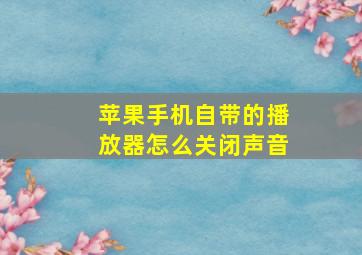 苹果手机自带的播放器怎么关闭声音